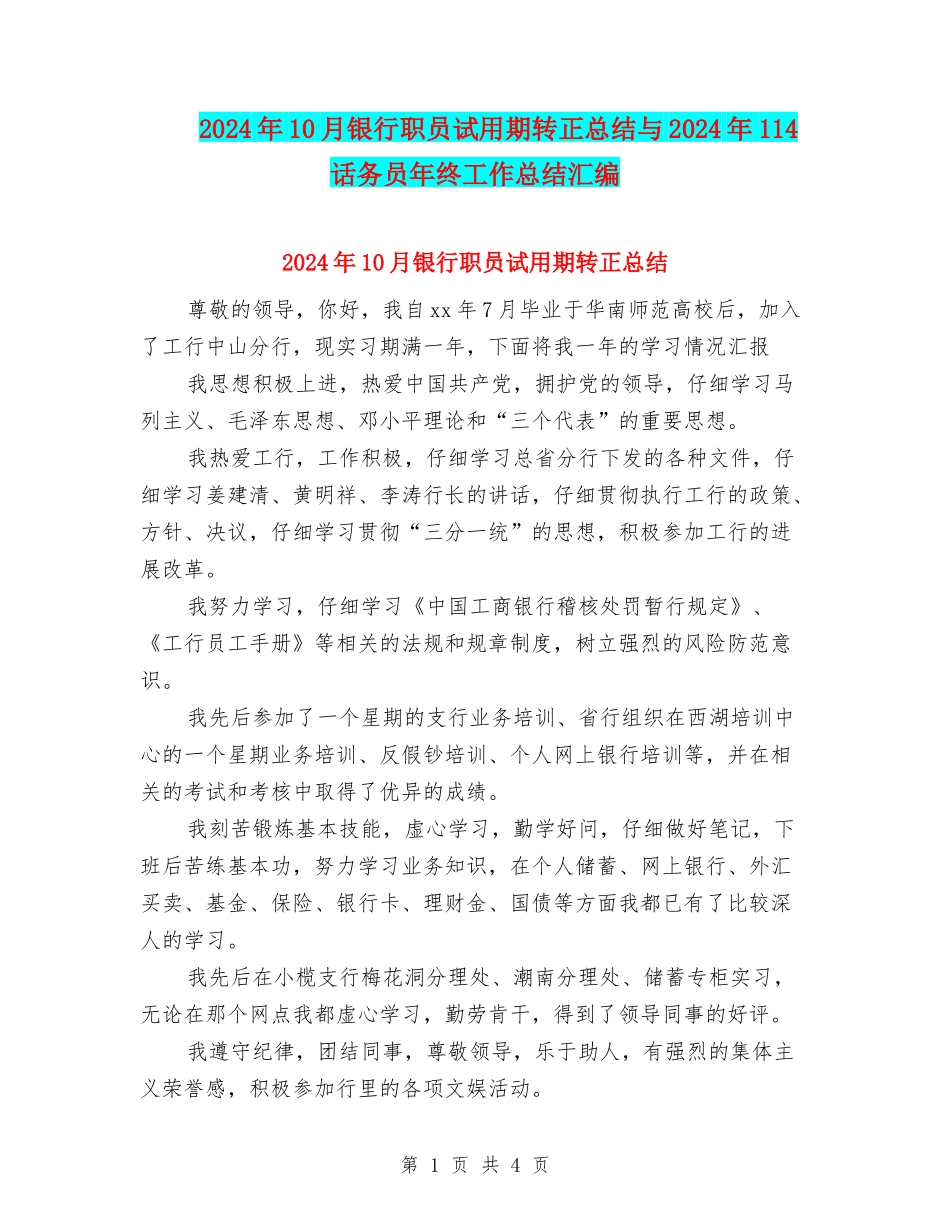 2024年10月银行职员试用期转正总结与2024年114话务员年终工作总结汇编

2024年10月银行职员试用期转正总结

尊敬的领导，你好，我自xx年7月毕业于华南师范高校后，加入了工行中山分行，现实习期满一年，下面将我一年的学习情况汇报

我思想积极上进，热爱中国共产党，拥护党的领导，仔细学习马列主义、毛泽东思想、邓小平理论和“三个代表”的重要思想。

我热爱工行，工作积极，仔细学习总省分行下发的各种文件，仔细学习姜建清、黄明祥、李涛行长的讲话，仔细贯彻执行工行的政策、方针、决议，仔细学习贯彻“三分一统”的思想，积极参加工行的进展改革。

我努力学习，仔细学习《中国工商银行稽核处罚暂行规定》、《工行员工手册》等相关的法规和规章制度，树立强烈的风险防范意识。

我先后参加了一个星期的支行业务培训、省行组织在西湖培训中心的一个星期业务培训、反假钞培训、个人网上银行培训等，并在相关的考试和考核中取得了优异的成绩。

我刻苦锻炼基本技能，虚心学习，勤学好问，仔细做好笔记，下班后苦练基本功，努力学习业务知识，在个人储蓄、网上银行、外汇买卖、基金、保险、银行卡、理财金、国债等方面我都已有了比较深人的学习。

我先后在小榄支行梅花洞分理处、潮南分理处、储蓄专柜实习，无论在那个网点我都虚心学习，勤劳肯干，得到了领导同事的好评。

我遵守纪律，团结同事，尊敬领导，乐于助人，有强烈的集体主义荣誉感，积极参加行里的各项文娱活动。

第 1 页 共 4 页